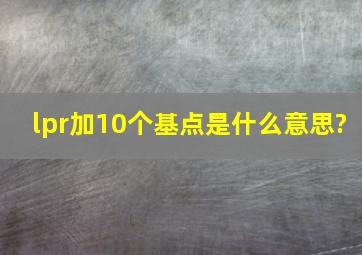 lpr加10个基点是什么意思?